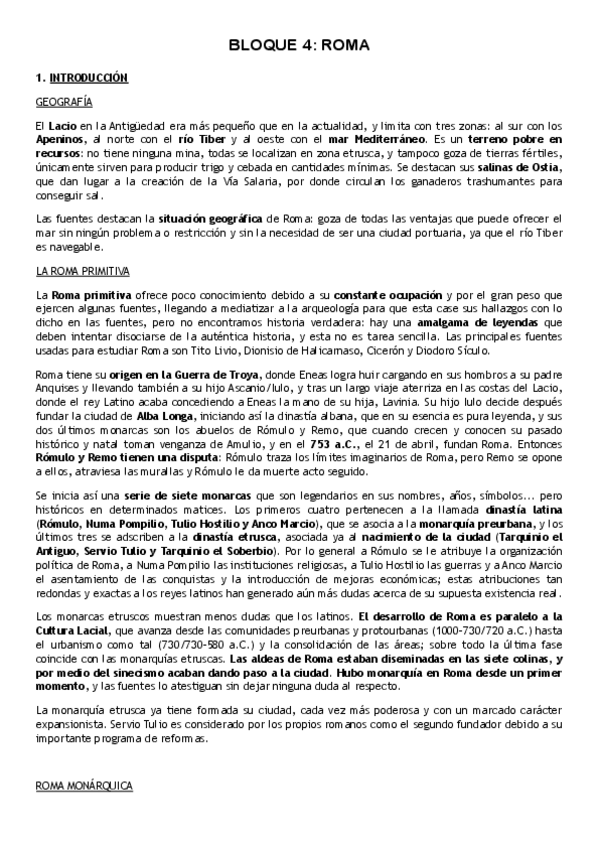 BLOQUE 4: ROMA

1. INTRODUCCIÓN

GEOGRAFÍA

El Lacio en la Antigüedad era más pequeño que en la actualidad, y limita con tres zonas: al sur con los Apeninos, al norte con el río Tíber y al oeste con el mar Mediterráneo. Es un terreno pobre en recursos: no tiene ninguna mina, todas se localizan en zona etrusca, y tampoco goza de tierras fértiles, únicamente sirven para producir trigo y cebada en cantidades mínimas. Se destacan sus salinas de Ostia, que dan lugar a la creación de la Vía Salaria, por donde circulan los ganaderos trashumantes para conseguir sal.

Las fuentes destacan la situación geográfica de Roma: goza de todas las ventajas que puede ofrecer el mar sin ningún problema o restricción y sin la necesidad de ser una ciudad portuaria, ya que el río Tíber es navegable.

LA ROMA PRIMITIVA

La Roma primitiva ofrece poco conocimiento debido a su constante ocupación y por el gran peso que ejercen algunas fuentes, llegando a mediatizar a la arqueología para que esta case sus hallazgos con lo dicho en las fuentes, pero no encontramos historia verdadera: hay una amalgama de leyendas que deben intentar disociarse de la auténtica historia, y esta no es tarea sencilla. Las principales fuentes usadas para estudiar Roma son Tito Livio, Dionisio de Halicarnaso, Cicerón y Diodoro Sículo.

Roma tiene su origen en la Guerra de Troya, donde Eneas logra huir cargando en sus hombros a su padre Anquises y llevando también a su hijo Ascanio/Iulo, y tras un largo viaje aterriza en las costas del Lacio, donde el rey Latino acaba concediendo a Eneas la mano de su hija, Lavinia. Su hijo Iulo decide después fundar la ciudad de Alba Longa, iniciando así la dinastía albana, que en su esencia es pura leyenda, y sus dos últimos monarcas son los abuelos de Rómulo y Remo, que cuando crecen y conocen su pasado histórico y natal toman venganza de Amulio, y en el 753 a.C., el 21 de abril, fundan Roma. Entonces Rómulo y Remo tienen una disputa: Rómulo traza los límites imaginarios de Roma, pero Remo se opone a ellos, atraviesa las murallas y Rómulo le da muerte acto seguido.

Se inicia así una serie de siete monarcas que son legendarios en sus nombres, años, símbolos... pero históricos en determinados matices. Los primeros cuatro pertenecen a la llamada dinastía latina (Rómulo, Numa Pompilio, Tulio Hostilio y Anco Marcio), que se asocia a la monarquía preurbana, y los últimos tres se adscriben a la dinastía etrusca, asociada ya al nacimiento de la ciudad (Tarquinio el Antiguo, Servio Tulio y Tarquinio el Soberbio). Por lo general a Rómulo se le atribuye la organización política de Roma, a Numa Pompilio las instituciones religiosas, a Tulio Hostilio las guerras y a Anco Marcio el asentamiento de las conquistas y la introducción de mejoras económicas; estas atribuciones tan redondas y exactas a los reyes latinos han generado aún más dudas acerca de su supuesta existencia real.

Los monarcas etruscos muestran menos dudas que los latinos. El desarrollo de Roma es paralelo a la Cultura Lacial, que avanza desde las comunidades preurbanas y protourbanas (1000-730/720 a.C.) hasta el urbanismo como tal (730/730-580 a.C.) y la consolidación de las áreas; sobre todo la última fase coincide con las monarquías etruscas. Las aldeas de Roma estaban diseminadas en las siete colinas, y por medio del sinecismo acaban dando paso a la ciudad. Hubo monarquía en Roma desde un primer momento, y las fuentes lo atestiguan sin dejar ninguna duda al respecto.

La monarquía etrusca ya tiene formada su ciudad, cada vez más poderosa y con un marcado carácter expansionista. Servio Tulio es considerado por los propios romanos como el segundo fundador debido a su importante programa de reformas.

ROMA MONÁRQUICA